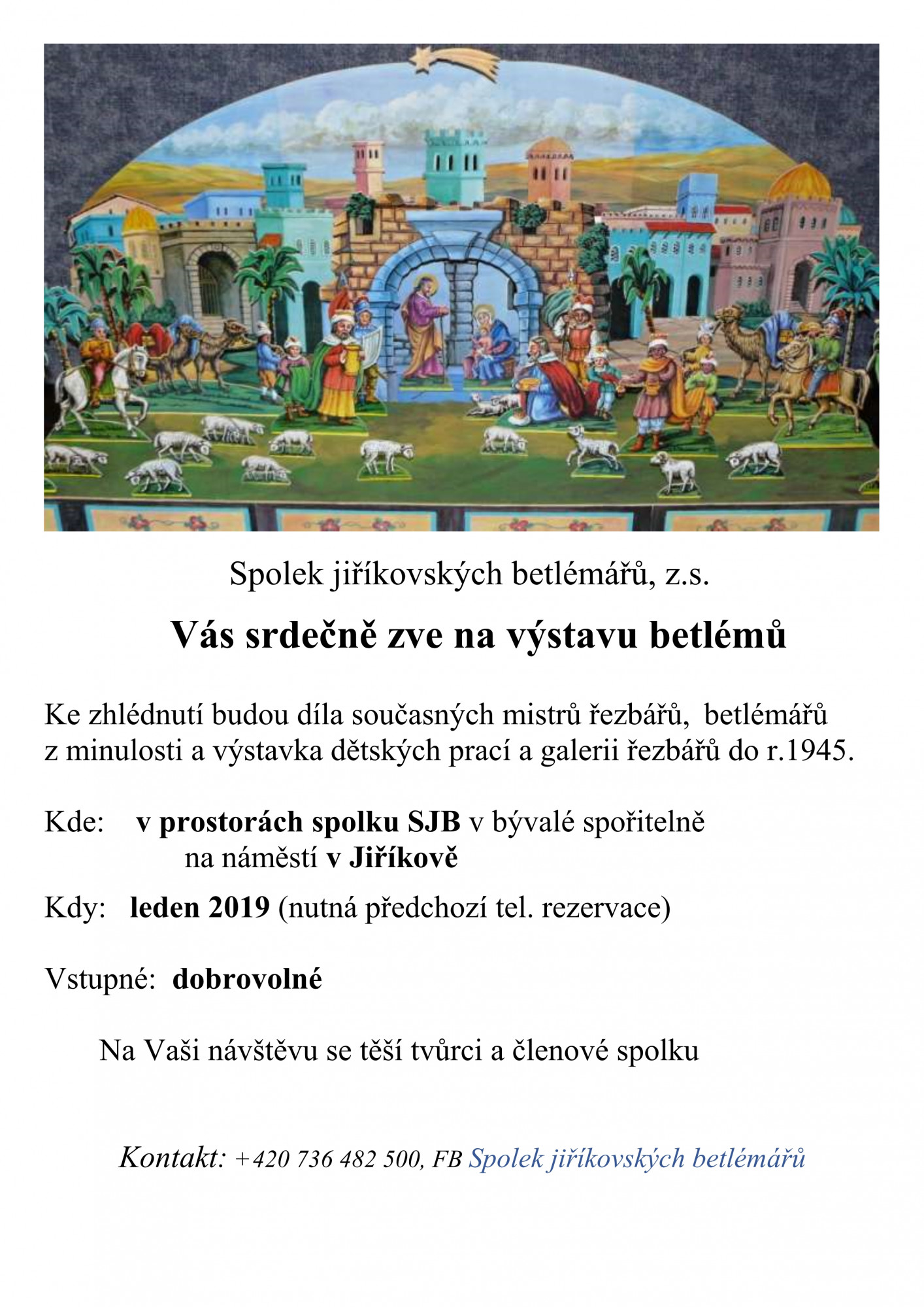 Spolek jiříkovských betlémářů, z.s.

Vás srdečně zve na výstavu betlémů

Ke zhlédnutí budou díla současných mistrů řezbářů, betlémářů z minulosti a výstavka dětských prací a galerii řezbářů do r.1945.

Kde: v prostorách spolku SJB v bývalé spořitelně na náměstí v Jiříkově

Kdy: leden 2019 (nutná předchozí tel. rezervace)

Vstupné: dobrovolné

Na Vaši návštěvu se těší tvůrci a členové spolku

Kontakt: +420 736 482 500, FB Spolek jiříkovských betlémářů